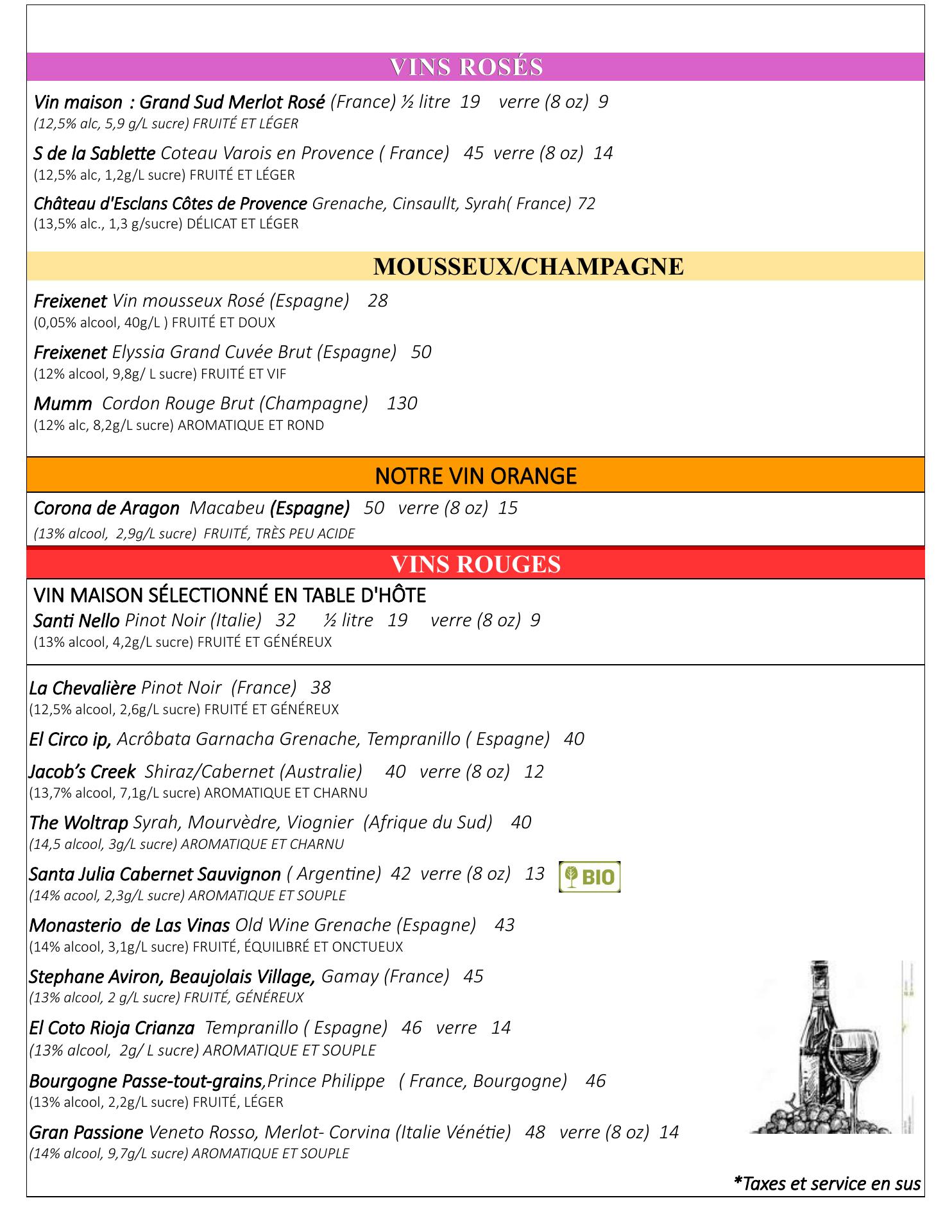 VINS ROSÉS

Vin maison : Grand Sud Merlot Rosé (France) ½ litre 19 verre (8 oz) 9
(12,5% alc, 5,9 g/L sucre) FRUITÉ ET LÉGER

S de la Sablette Coteau Varois en Provence ( France) 45 verre (8 oz) 14
(12,5% alc, 1,2g/L sucre) FRUITÉ ET LÉGER

Château d'Esclans Côtes de Provence Grenache, Cinsaullt, Syrah( France) 72
(13,5% alc., 1,3 g/sucre) DÉLICAT ET LÉGER

MOUSSEUX/CHAMPAGNE

Freixenet Vin mousseux Rosé (Espagne) 28
(0,05% alcool, 40g/L ) FRUITÉ ET DOUX

Freixenet Elyssia Grand Cuvée Brut (Espagne) 50
(12% alcool, 9,8g/ L sucre) FRUITÉ ET VIF

Mumm Cordon Rouge Brut (Champagne) 130
(12% alc, 8,2g/L sucre) AROMATIQUE ET ROND

NOTRE VIN ORANGE

Corona de Aragon Macabeu (Espagne) 50 verre (8 oz) 15
(13% alcool, 2,9g/L sucre) FRUITÉ, TRÈS PEU ACIDE

VINS ROUGES

VIN MAISON SÉLECTIONNÉ EN TABLE D'HÔTE
Santi Nello Pinot Noir (Italie) 32 ½ litre 19 verre (8 oz) 9
(13% alcool, 4,2g/L sucre) FRUITÉ ET GÉNÉREUX

La Chevalière Pinot Noir (France) 38
(12,5% alcool, 2,6g/L sucre) FRUITÉ ET GÉNÉREUX

El Circo ip, Acrôbata Garnacha Grenache, Tempranillo ( Espagne) 40

Jacob's Creek Shiraz/Cabernet (Australie) 40 verre (8 oz) 12
(13,7% alcool, 7,1g/L sucre) AROMATIQUE ET CHARNU

The Woltrap Syrah, Mourvèdre, Viognier (Afrique du Sud) 40
(14,5 alcool, 3g/L sucre) AROMATIQUE ET CHARNU

Santa Julia Cabernet Sauvignon ( Argentine) 42 verre (8 oz) 13 BIO
(14% acool, 2,3g/L sucre) AROMATIQUE ET SOUPLE

Monasterio de Las Vinas Old Wine Grenache (Espagne) 43
(14% alcool, 3,1g/L sucre) FRUITÉ, ÉQUILIBRÉ ET ONCTUEUX

Stephane Aviron, Beaujolais Village, Gamay (France) 45
(13% alcool, 2 g/L sucre) FRUITÉ, GÉNÉREUX

El Coto Rioja Crianza Tempranillo ( Espagne) 46 verre 14
(13% alcool, 2g/ L sucre) AROMATIQUE ET SOUPLE

Bourgogne Passe-tout-grains,Prince Philippe ( France, Bourgogne) 46
(13% alcool, 2,2g/L sucre) FRUITÉ, LÉGER

Gran Passione Veneto Rosso, Merlot- Corvina (Italie Vénétie) 48 verre (8 oz) 14
(14% alcool, 9,7g/L sucre) AROMATIQUE ET SOUPLE

*Taxes et service en sus